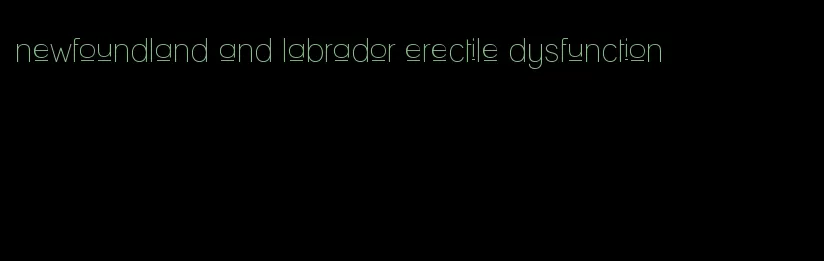 newfoundland and labrador erectile dysfunction